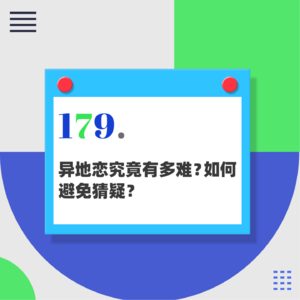 179.

异地恋究竟有多难？如何避免猜疑？